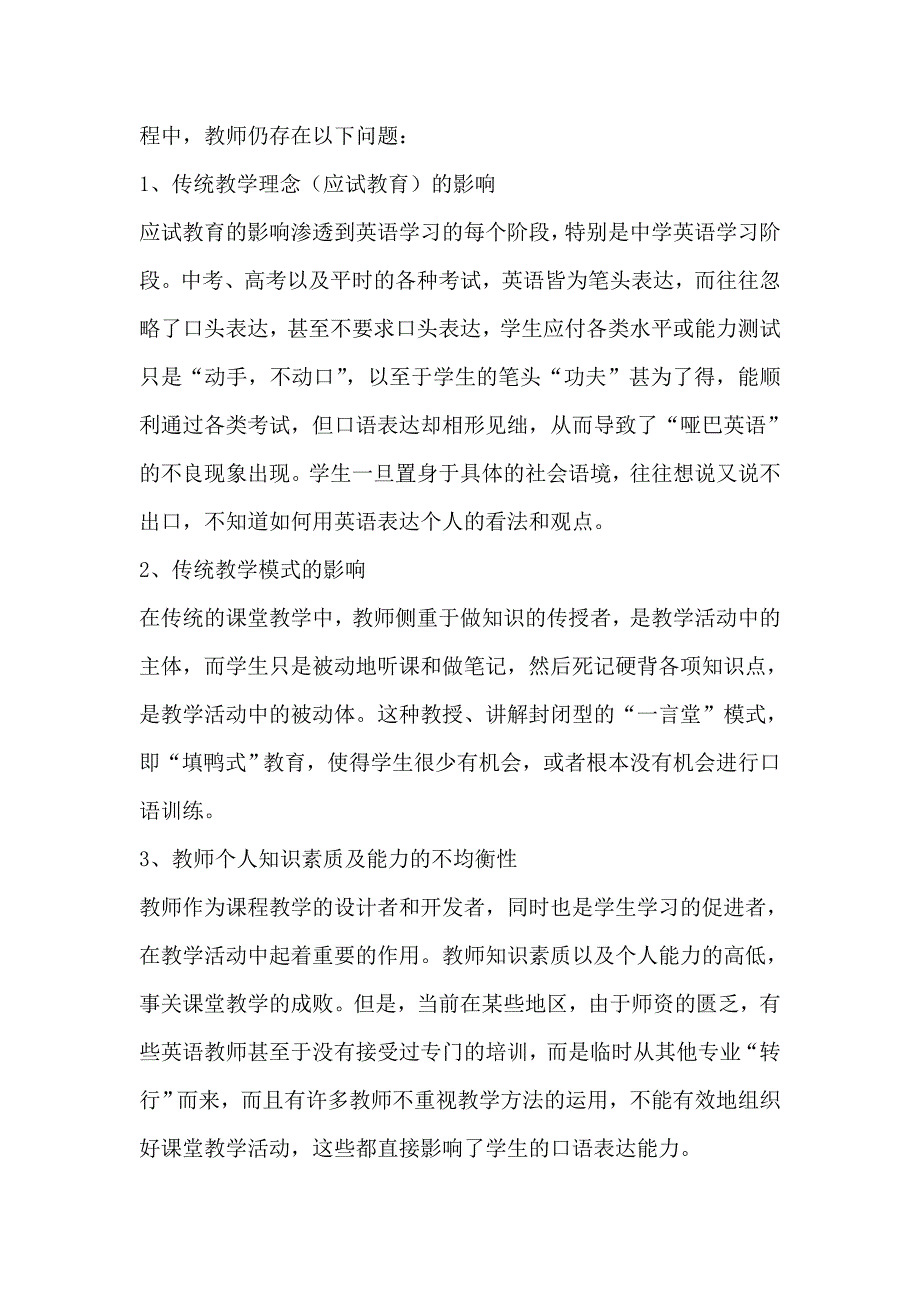 程中，教师仍存在以下问题：

1、传统教学理念（应试教育）的影响

应试教育的影响渗透到英语学习的每个阶段，特别是中学英语学习阶段。中考、高考以及平时的各种考试，英语皆为笔头表达，而往往忽略了口头表达，甚至不要求口头表达，学生应付各类水平或能力测试只是“动手，不动口”，以至于学生的笔头“功夫”甚为了得，能顺利通过各类考试，但口语表达却相形见绌，从而导致了“哑巴英语”的不良现象出现。学生一旦置身于具体的社会语境，往往想说又说不出口，不知道如何用英语表达个人的看法和观点。

2、传统教学模式的影响

在传统的课堂教学中，教师侧重于做知识的传授者，是教学活动中的主体，而学生只是被动地听课和做笔记，然后死记硬背各项知识点，是教学活动中的被动体。这种教授、讲解封闭型的“一言堂”模式，即“填鸭式”教育，使得学生很少有机会，或者根本没有机会进行口语训练。

3、教师个人知识素质及能力的不均衡性

教师作为课程教学的设计者和开发者，同时也是学生学习的促进者，在教学活动中起着重要的作用。教师知识素质以及个人能力的高低，事关课堂教学的成败。但是，当前在某些地区，由于师资的匮乏，有些英语教师甚至于没有接受过专门的培训，而是临时从其他专业“转行”而来，而且有许多教师不重视教学方法的运用，不能有效地组织好课堂教学活动，这些都直接影响了学生的口语表达能力。